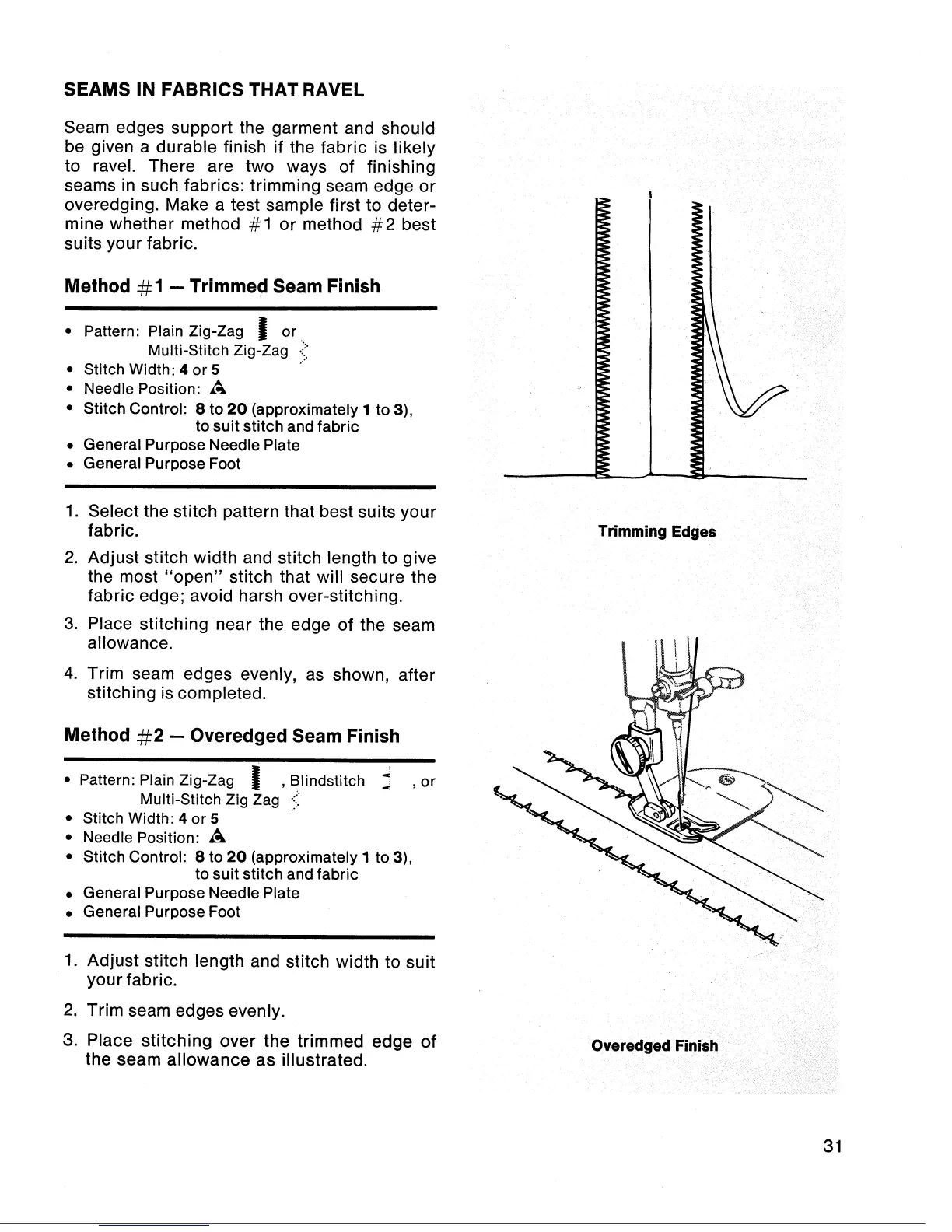 SEAMS IN FABRICS THAT RAVEL

Seam edges support the garment and should be given a durable finish if the fabric is likely to ravel. There are two ways of finishing seams in such fabrics: trimming seam edge or overedging. Make a test sample first to determine whether method #1 or method #2 best suits your fabric.

Method #1 — Trimmed Seam Finish

• Pattern: Plain Zig-Zag or Multi-Stitch Zig-Zag
• Stitch Width: 4 or 5
• Needle Position:
• Stitch Control: 8 to 20 (approximately 1 to 3), to suit stitch and fabric
• General Purpose Needle Plate
• General Purpose Foot

1. Select the stitch pattern that best suits your fabric.

2. Adjust stitch width and stitch length to give the most "open" stitch that will secure the fabric edge; avoid harsh over-stitching.

3. Place stitching near the edge of the seam allowance.

4. Trim seam edges evenly, as shown, after stitching is completed.

Method #2 — Overedged Seam Finish

• Pattern: Plain Zig-Zag , Blindstitch , or Multi-Stitch Zig Zag
• Stitch Width: 4 or 5
• Needle Position:
• Stitch Control: 8 to 20 (approximately 1 to 3), to suit stitch and fabric
• General Purpose Needle Plate
• General Purpose Foot

1. Adjust stitch length and stitch width to suit your fabric.

2. Trim seam edges evenly.

3. Place stitching over the trimmed edge of the seam allowance as illustrated.

Trimming Edges

Overedged Finish

31